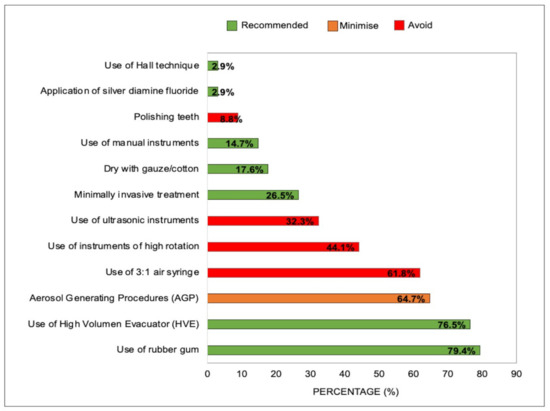 Recommended Minimise Avoid

Use of Hall technique 2.9%
Application of silver diamine fluoride 2.9%
Polishing teeth 8.8%
Use of manual instruments 14.7%
Dry with gauze/cotton 17.6%
Minimally invasive treatment 26.5%
Use of ultrasonic instruments 32.3%
Use of instruments of high rotation 44.1%
Use of 3:1 air syringe 61.8%
Aerosol Generating Procedures (AGP) 64.7%
Use of High Volumen Evacuator (HVE) 76.5%
Use of rubber gum 79.4%

0 10 20 30 40 50 60 70 80 90
PERCENTAGE (%)